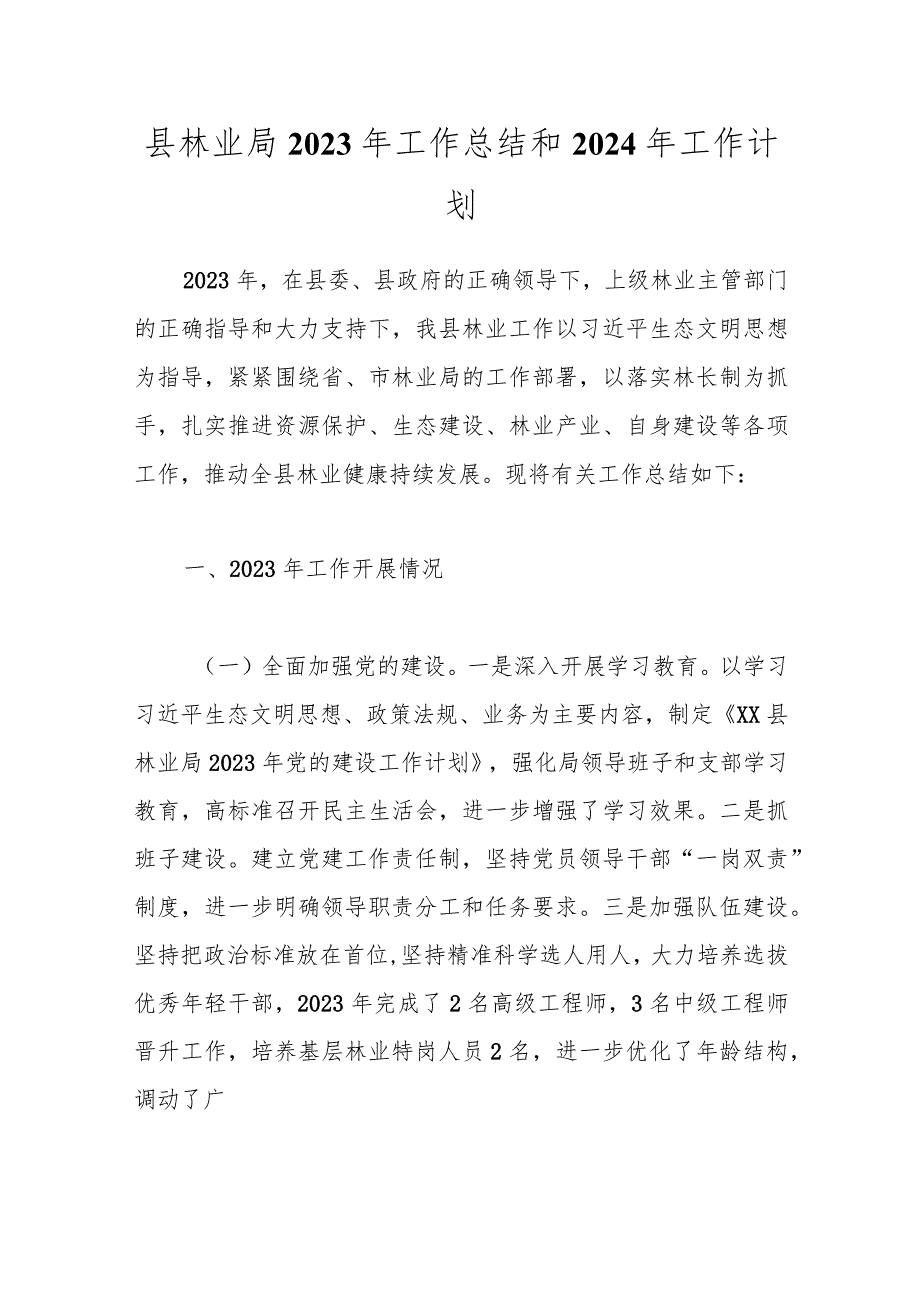 县林业局2023年工作总结和2024年工作计划

2023年，在县委、县政府的正确领导下，上级林业主管部门的正确指导和大力支持下，我县林业工作以习近平生态文明思想为指导，紧紧围绕省、市林业局的工作部署，以落实林长制为抓手，扎实推进资源保护、生态建设、林业产业、自身建设等各项工作，推动全县林业健康持续发展。现将有关工作总结如下：

一、2023年工作开展情况

（一）全面加强党的建设。一是深入开展学习教育。以学习习近平生态文明思想、政策法规、业务为主要内容，制定《XX县林业局2023年党的建设工作计划》，强化局领导班子和支部学习教育，高标准召开民主生活会，进一步增强了学习效果。二是抓班子建设。建立党建工作责任制，坚持党员领导干部“一岗双责”制度，进一步明确领导职责分工和任务要求。三是加强队伍建设。坚持把政治标准放在首位，坚持精准科学选人用人，大力培养选拔优秀年轻干部，2023年完成了2名高级工程师，3名中级工程师晋升工作，培养基层林业特岗人员2名，进一步优化了年龄结构，调动了广